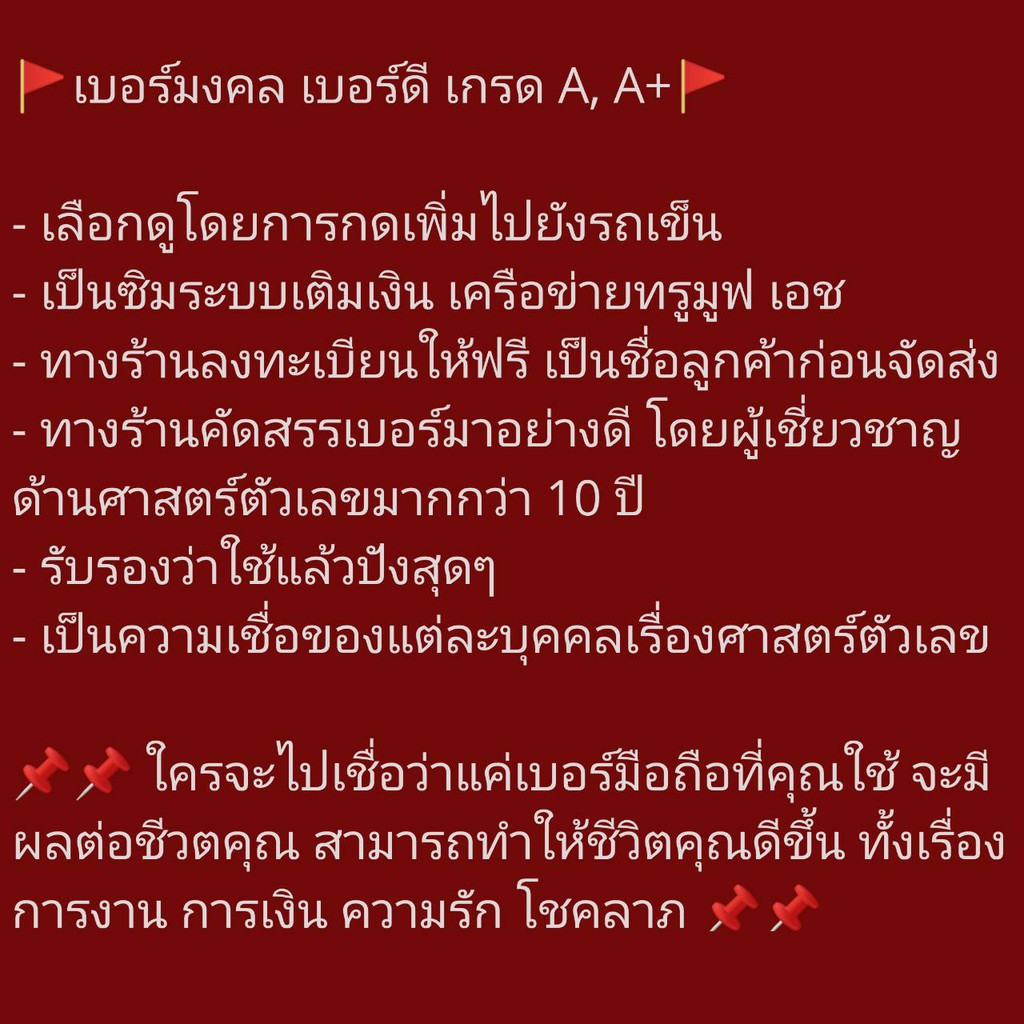 🚩เบอร์มงคล เบอร์ดี เกรด A, A+🚩

- เลือกดูโดยการกดเพิ่มไปยังรถเข็น
- เป็นซิมระบบเติมเงิน เครือข่ายทรูมูฟ เอช
- ทางร้านลงทะเบียนให้ฟรี เป็นชื่อลูกค้าก่อนจัดส่ง
- ทางร้านคัดสรรเบอร์มาอย่างดี โดยผู้เชี่ยวชาญด้านศาสตร์ตัวเลขมากกว่า 10 ปี
- รับรองว่าใช้แล้วปังสุดๆ
- เป็นความเชื่อของแต่ละบุคคลเรื่องศาสตร์ตัวเลข

📌📌 ใครจะไปเชื่อว่าแค่เบอร์มือถือที่คุณใช้ จะมีผลต่อชีวตคุณ สามารถทำให้ชีวิตคุณดีขึ้น ทั้งเรื่องการงาน การเงิน ความรัก โชคลาภ 📌📌